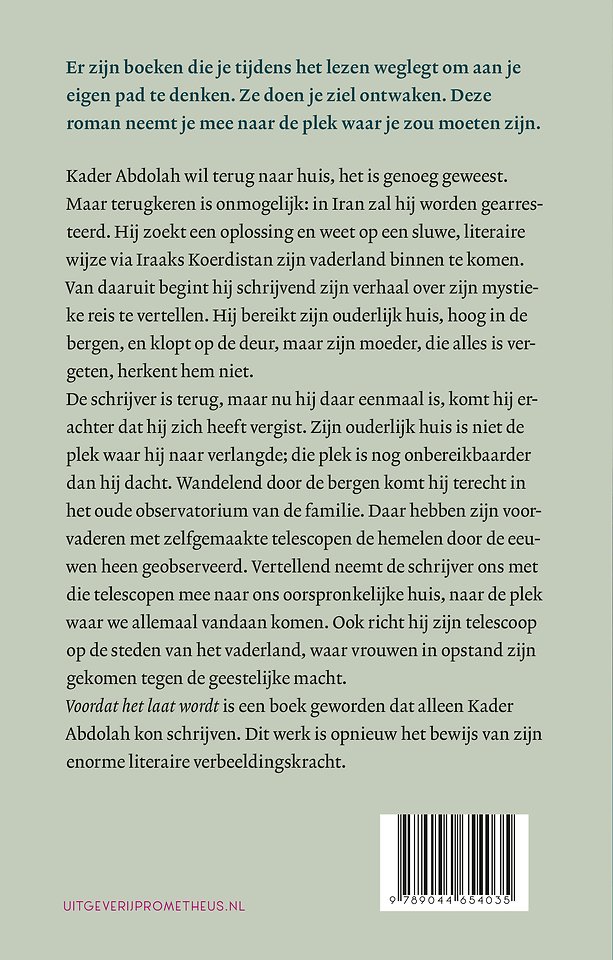 Er zijn boeken die je tijdens het lezen weglegt om aan je eigen pad te denken. Ze doen je ziel ontwaken. Deze roman neemt je mee naar de plek waar je zou moeten zijn.

Kader Abdolah wil terug naar huis, het is genoeg geweest. Maar terugkeren is onmogelijk: in Iran zal hij worden gearresteerd. Hij zoekt een oplossing en weet op een sluwe, literaire wijze via Iraaks Koerdistan zijn vaderland binnen te komen. Van daaruit begint hij schrijvend zijn verhaal over zijn mystieke reis te vertellen. Hij bereikt zijn ouderlijk huis, hoog in de bergen, en klopt op de deur, maar zijn moeder, die alles is vergeten, herkent hem niet.
De schrijver is terug, maar nu hij daar eenmaal is, komt hij erachter dat hij zich heeft vergist. Zijn ouderlijk huis is niet de plek waar hij naar verlangde; die plek is nog onbereikbaarder dan hij dacht. Wandelend door de bergen komt hij terecht in het oude observatorium van de familie. Daar hebben zijn voorvaderen met zelfgemaakte telescopen de hemelen door de eeuwen heen geobserveerd. Vertellend neemt de schrijver ons met die telescopen mee naar ons oorspronkelijke huis, naar de plek waar we allemaal vandaan komen. Ook richt hij zijn telescoop op de steden van het vaderland, waar vrouwen in opstand zijn gekomen tegen de geestelijke macht.
Voordat het laat wordt is een boek geworden dat alleen Kader Abdolah kon schrijven. Dit werk is opnieuw het bewijs van zijn enorme literaire verbeeldingskracht.

UITGEVERIJPROMETHEUS.NL

9 789044 654035